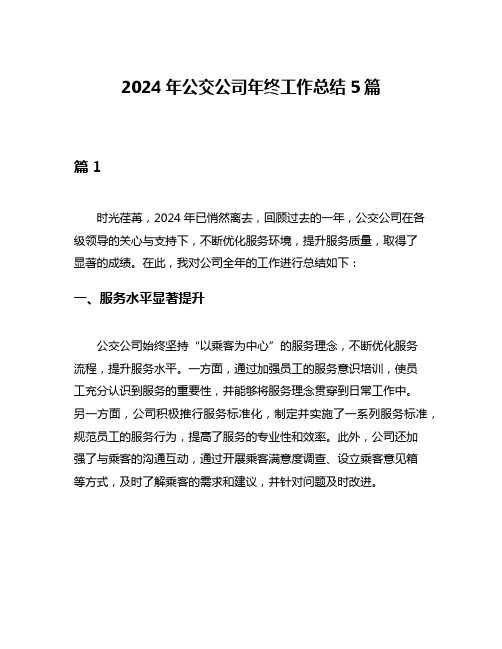 2024 年公交公司年终工作总结 5 篇

篇 1

时光荏苒，2024 年已悄然离去，回顾过去的一年，公交公司在各级领导的关心与支持下，不断优化服务环境，提升服务质量，取得了显著的成绩。在此，我对公司全年的工作进行总结如下：

一、服务水平显著提升

公交公司始终坚持“以乘客为中心”的服务理念，不断优化服务流程，提升服务水平。一方面，通过加强员工的服务意识培训，使员工充分认识到服务的重要性，并能够将服务理念贯穿到日常工作中。另一方面，公司积极推行服务标准化，制定并实施了一系列服务标准，规范员工的服务行为，提高了服务的专业性和效率。此外，公司还加强了与乘客的沟通互动，通过开展乘客满意度调查、设立乘客意见箱等方式，及时了解乘客的需求和建议，并针对问题及时改进。